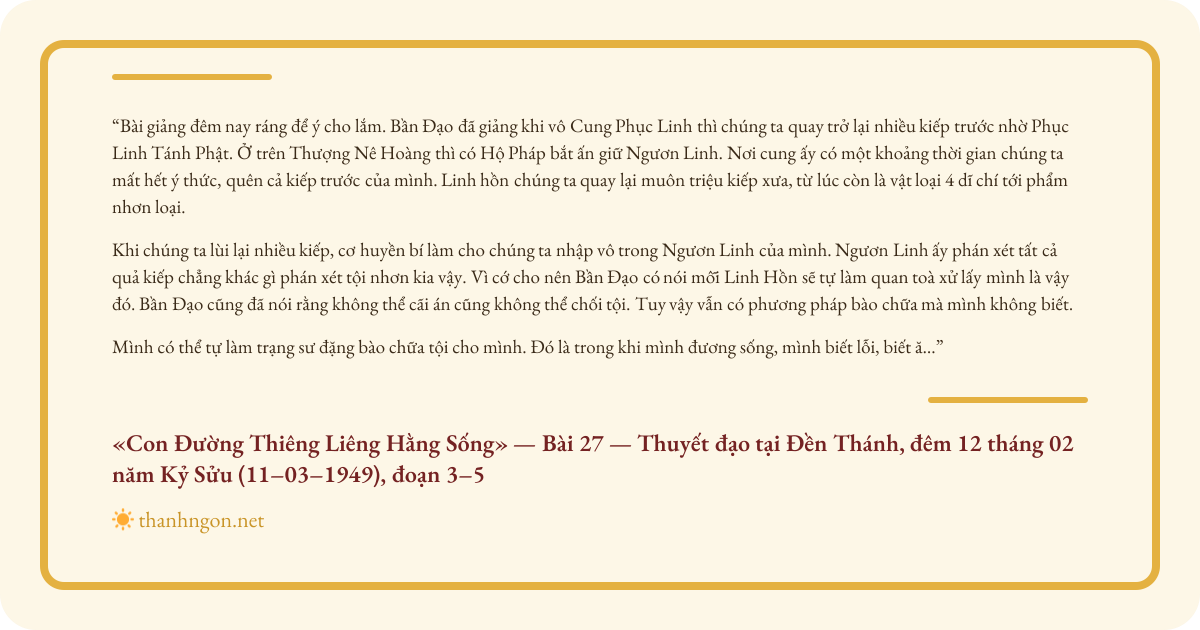 “Bài giảng đêm nay ráng để ý cho lắm. Bần Đạo đã giảng khi vô Cung Phục Linh thì chúng ta quay trở lại nhiều kiếp trước nhờ Phục Linh Tánh Phật. Ở trên Thượng Nê Hoàng thì có Hộ Pháp bắt ấn giữ Ngươn Linh. Nơi cung ấy có một khoảng thời gian chúng ta mất hết ý thức, quên cả kiếp trước của mình. Linh hồn chúng ta quay lại muôn triệu kiếp xưa, từ lúc còn là vật loại 4 dĩ chí tới phẩm nhơn loại.

Khi chúng ta lùi lại nhiều kiếp, cơ huyền bí làm cho chúng ta nhập vô trong Ngươn Linh của mình. Ngươn Linh ấy phán xét tất cả quả kiếp chẳng khác gì phán xét tội nhơn kia vậy. Vì cớ cho nên Bần Đạo có nói mỗi Linh Hồn sẽ tự làm quan toà xử lấy mình là vậy đó. Bần Đạo cũng đã nói rằng không thể cãi án cũng không thể chối tội. Tuy vậy vẫn có phương pháp bào chữa mà mình không biết.

Mình có thể tự làm trạng sư đặng bào chữa tội cho mình. Đó là trong khi mình đương sống, mình biết lỗi, biết ă...”

«Con Đường Thiêng Liêng Hằng Sống» — Bài 27 — Thuyết đạo tại Đền Thánh, đêm 12 tháng 02 năm Kỷ Sửu (11–03–1949), đoạn 3–5

thanhngon.net